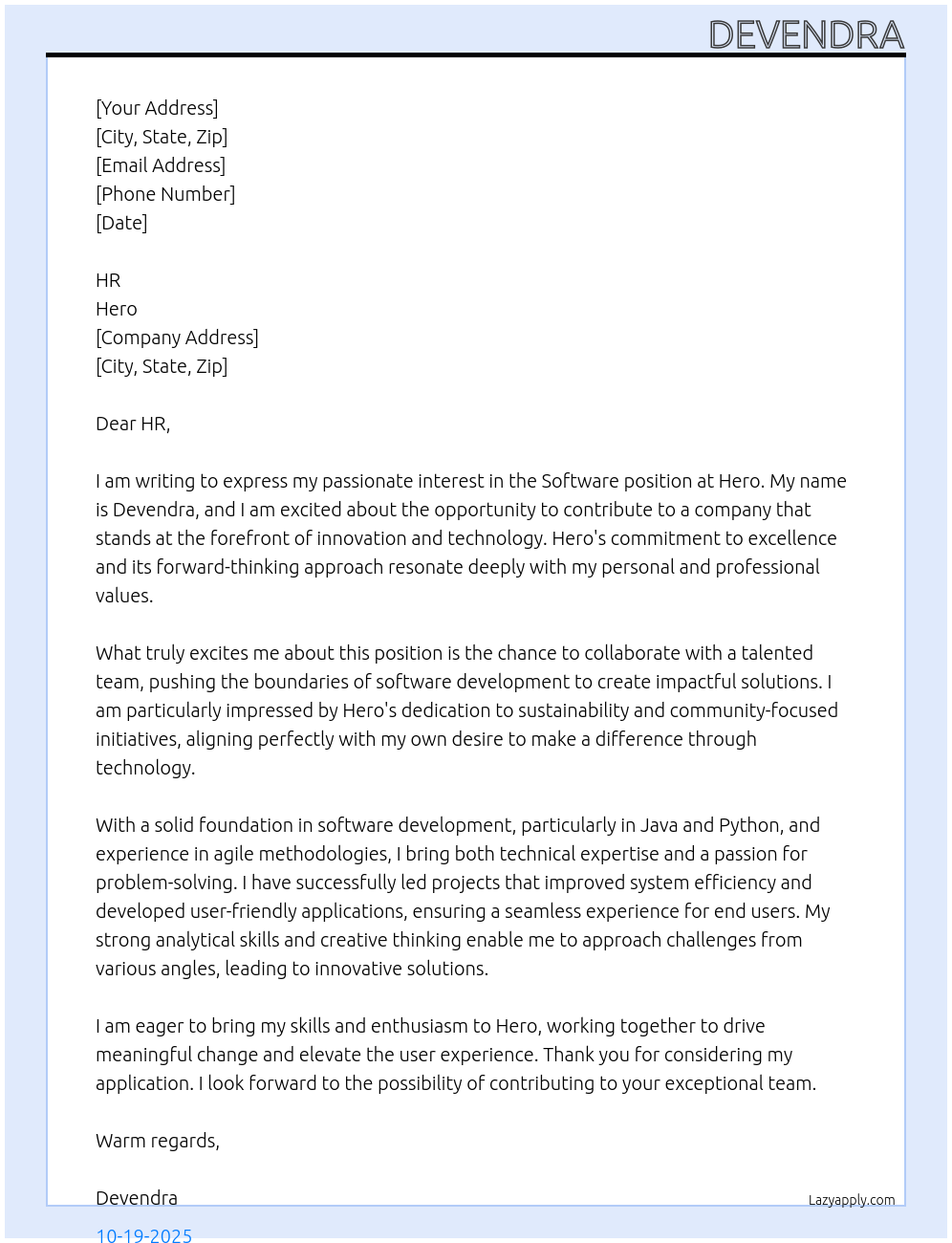 DEVENDRA

[Your Address]
[City, State, Zip]
[Email Address]
[Phone Number]
[Date]

HR
Hero
[Company Address]
[City, State, Zip]

Dear HR,

I am writing to express my passionate interest in the Software position at Hero. My name is Devendra, and I am excited about the opportunity to contribute to a company that stands at the forefront of innovation and technology. Hero's commitment to excellence and its forward-thinking approach resonate deeply with my personal and professional values.

What truly excites me about this position is the chance to collaborate with a talented team, pushing the boundaries of software development to create impactful solutions. I am particularly impressed by Hero's dedication to sustainability and community-focused initiatives, aligning perfectly with my own desire to make a difference through technology.

With a solid foundation in software development, particularly in Java and Python, and experience in agile methodologies, I bring both technical expertise and a passion for problem-solving. I have successfully led projects that improved system efficiency and developed user-friendly applications, ensuring a seamless experience for end users. My strong analytical skills and creative thinking enable me to approach challenges from various angles, leading to innovative solutions.

I am eager to bring my skills and enthusiasm to Hero, working together to drive meaningful change and elevate the user experience. Thank you for considering my application. I look forward to the possibility of contributing to your exceptional team.

Warm regards,

Devendra

Lazyapply.com

10-19-2025